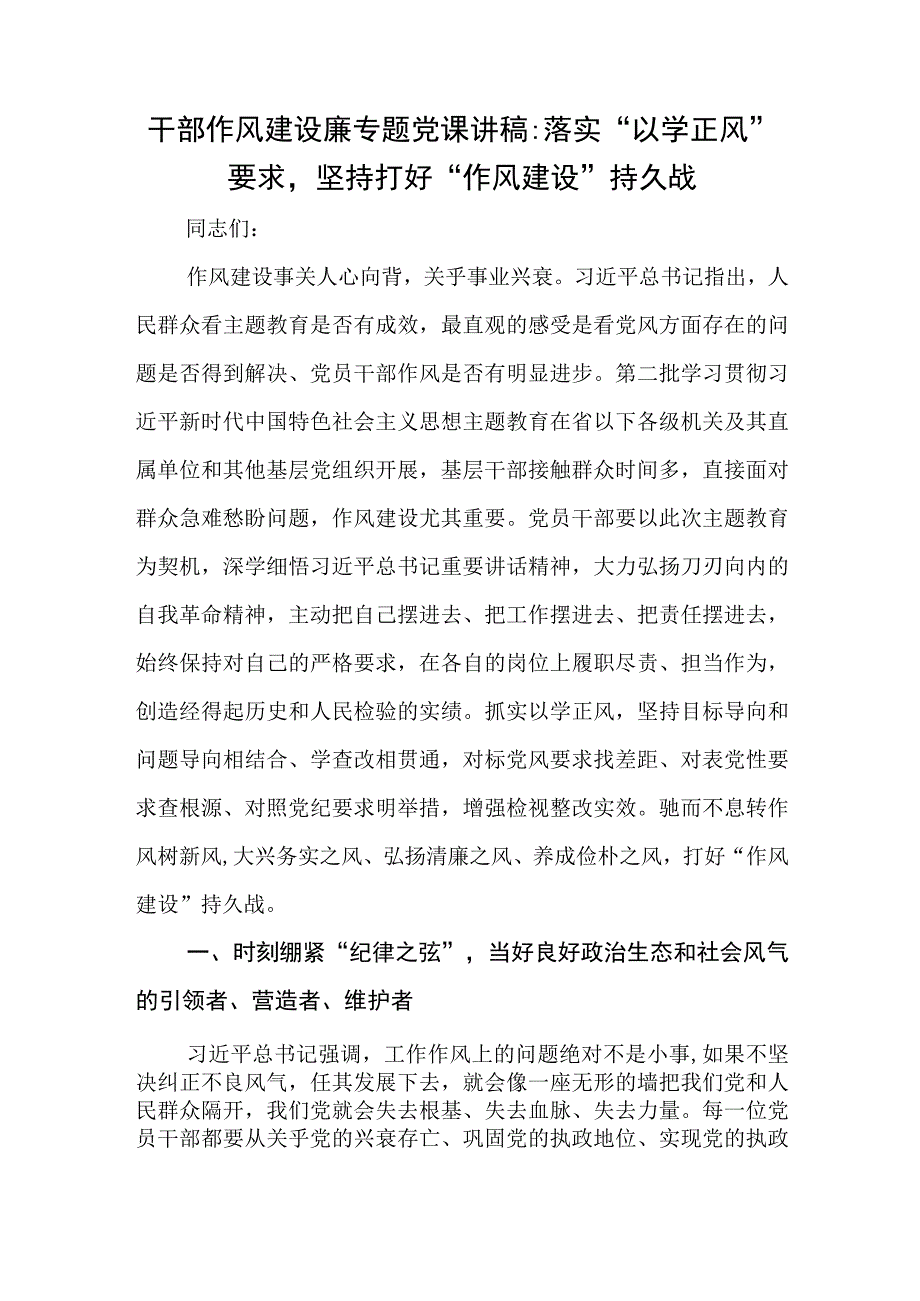 干部作风建设廉专题党课讲稿:落实“以学正风”要求，坚持打好“作风建设”持久战

同志们：

作风建设事关人心向背，关乎事业兴衰。习近平总书记指出，人民群众看主题教育是否有成效，最直观的感受是看党风方面存在的问题是否得到解决、党员干部作风是否有明显进步。第二批学习贯彻习近平新时代中国特色社会主义思想主题教育在省以下各级机关及其直属单位和其他基层党组织开展，基层干部接触群众时间多，直接面对群众急难愁盼问题，作风建设尤其重要。党员干部要以此次主题教育为契机，深学细悟习近平总书记重要讲话精神，大力弘扬刀刃向内的自我革命精神，主动把自己摆进去、把工作摆进去、把责任摆进去，始终保持对自己的严格要求，在各自的岗位上履职尽责、担当作为，创造经得起历史和人民检验的实绩。抓实以学正风，坚持目标导向和问题导向相结合、学查改相贯通，对标党风要求找差距、对表党性要求查根源、对照党纪要求明举措，增强检视整改实效。驰而不息转作风树新风,大兴务实之风、弘扬清廉之风、养成俭朴之风，打好“作风建设”持久战。

一、时刻绷紧“纪律之弦”，当好良好政治生态和社会风气的引领者、营造者、维护者

习近平总书记强调，工作作风上的问题绝对不是小事,如果不坚决纠正不良风气，任其发展下去，就会像一座无形的墙把我们党和人民群众隔开，我们党就会失去根基、失去血脉、失去力量。每一位党员干部都要从关乎党的兴衰存亡、巩固党的执政地位、实现党的执政